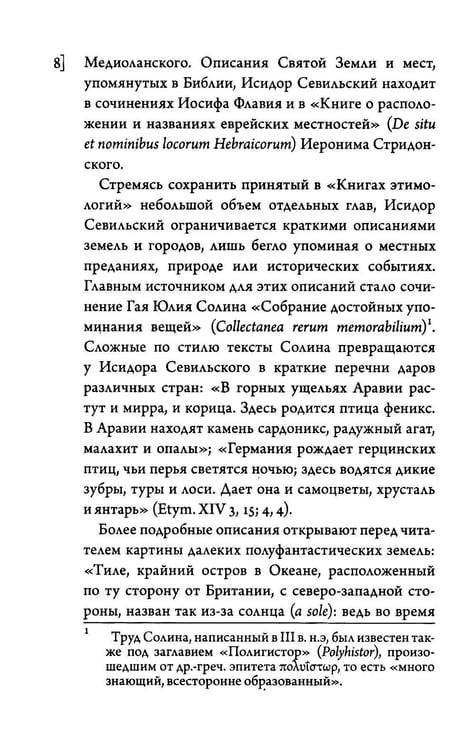 8] Медиоланского. Описания Святой Земли и мест, упомянутых в Библии, Исидор Севильский находит в сочинениях Иосифа Флавия и в «Книге о расположении и названиях еврейских местностей» (De situ et nominibus locorum Hebraicorum) Иеронима Стридонского.

Стремясь сохранить принятый в «Книгах этимологий» небольшой объем отдельных глав, Исидор Севильский ограничивается краткими описаниями земель и городов, лишь бегло упоминая о местных преданиях, природе или исторических событиях. Главным источником для этих описаний стало сочинение Гая Юлия Солина «Собрание достойных упоминания вещей» (Collectanea rerum memorabilium)$^{1}$. Сложные по стилю тексты Солина превращаются у Исидора Севильского в краткие перечни даров различных стран: «В горных ущельях Аравии растут и мирра, и корица. Здесь родится птица феникс. В Аравии находят камень сардоникс, радужный агат, малахит и опалы»; «Германия рождает герцинских птиц, чьи перья светятся ночью; здесь водятся дикие зубры, туры и лоси. Дает она и самоцветы, хрусталь и янтарь» (Etym. XIV 3, 15; 4, 4).

Более подробные описания открывают перед читателем картины далеких полуфантастических земель: «Тиле, крайний остров в Океане, расположенный по ту сторону от Британии, с северо-западной стороны, назван так из-за солнца (a sole): ведь во время

$^{1}$ Труд Солина, написанный в III в. н.э, был известен также под заглавием «Полигистор» (Polyhistor), произошедшим от др.-греч. эпитета πολυΐστωρ, то есть «много знающий, всесторонне образованный».